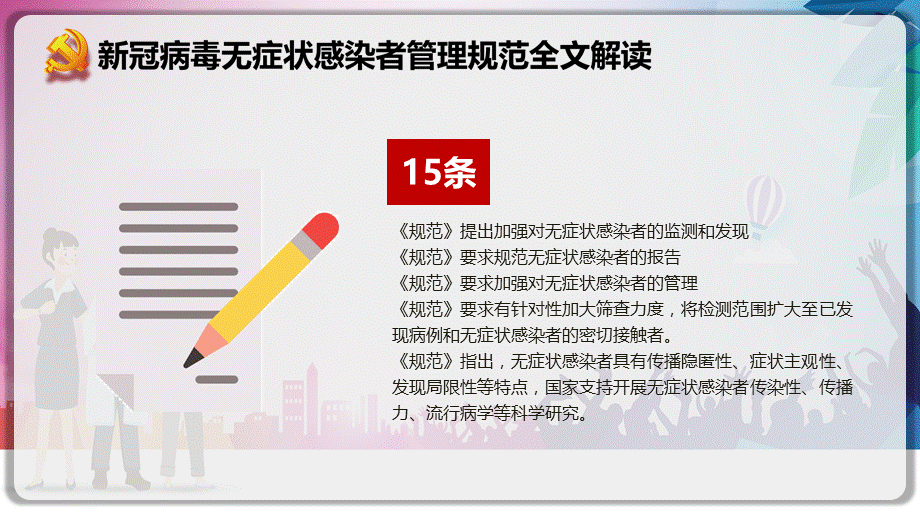 新冠病毒无症状感染者管理规范全文解读

15条

《规范》提出加强对无症状感染者的监测和发现
《规范》要求规范无症状感染者的报告
《规范》要求加强对无症状感染者的管理
《规范》要求有针对性加大筛查力度，将检测范围扩大至已发现病例和无症状感染者的密切接触者。
《规范》指出，无症状感染者具有传播隐匿性、症状主观性、发现局限性等特点，国家支持开展无症状感染者传染性、传播力、流行病学等科学研究。